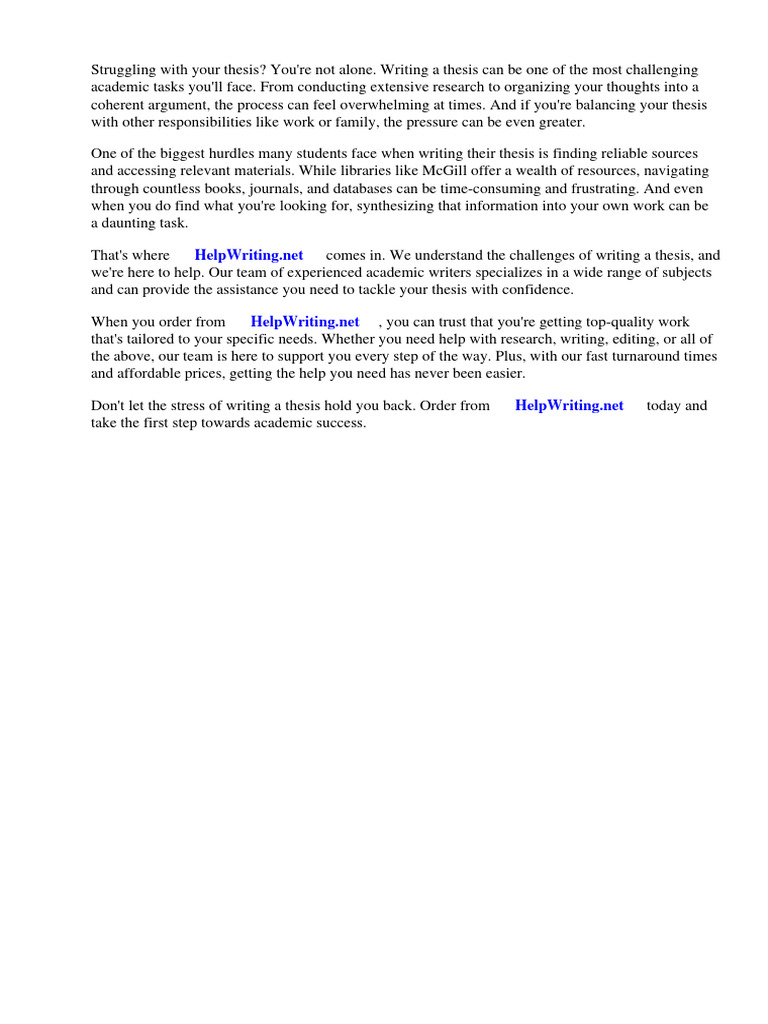 Struggling with your thesis? You're not alone. Writing a thesis can be one of the most challenging academic tasks you'll face. From conducting extensive research to organizing your thoughts into a coherent argument, the process can feel overwhelming at times. And if you're balancing your thesis with other responsibilities like work or family, the pressure can be even greater.

One of the biggest hurdles many students face when writing their thesis is finding reliable sources and accessing relevant materials. While libraries like McGill offer a wealth of resources, navigating through countless books, journals, and databases can be time-consuming and frustrating. And even when you do find what you're looking for, synthesizing that information into your own work can be a daunting task.

That's where HelpWriting.net comes in. We understand the challenges of writing a thesis, and we're here to help. Our team of experienced academic writers specializes in a wide range of subjects and can provide the assistance you need to tackle your thesis with confidence.

When you order from HelpWriting.net , you can trust that you're getting top-quality work that's tailored to your specific needs. Whether you need help with research, writing, editing, or all of the above, our team is here to support you every step of the way. Plus, with our fast turnaround times and affordable prices, getting the help you need has never been easier.

Don't let the stress of writing a thesis hold you back. Order from HelpWriting.net today and take the first step towards academic success.